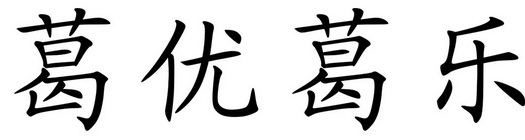 葛优葛乐